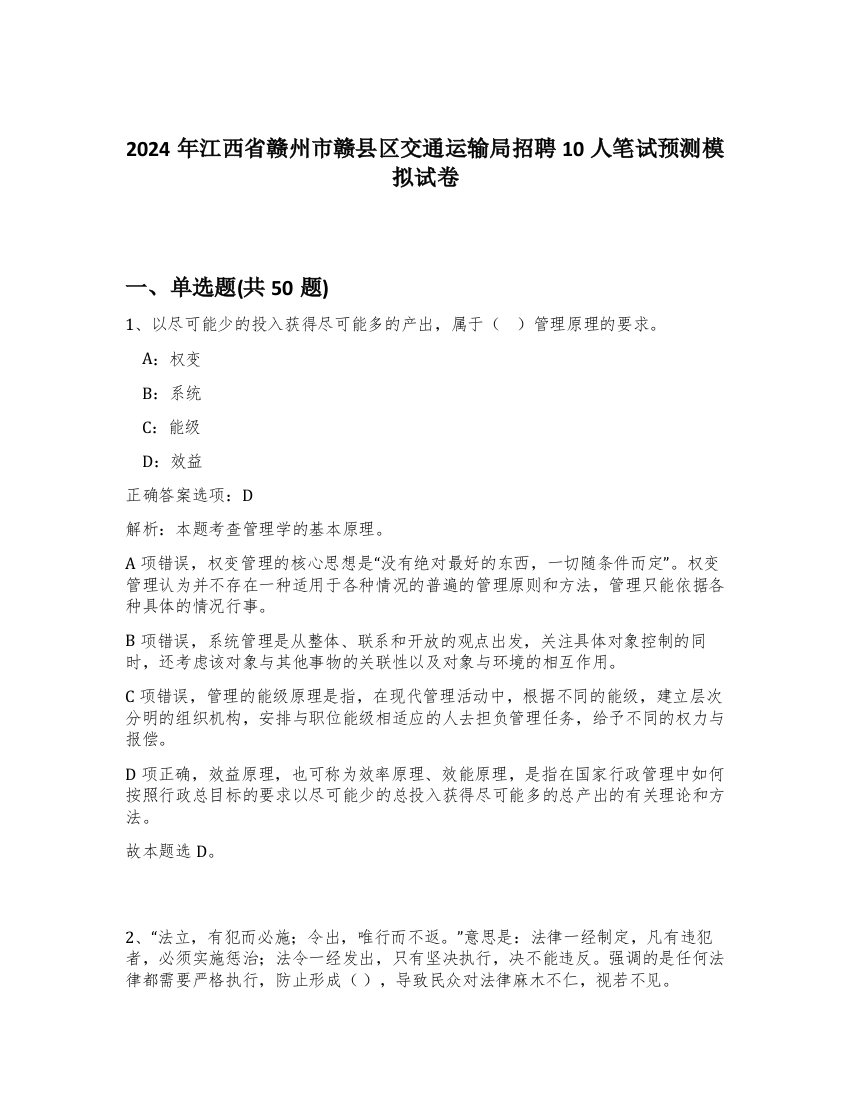 2024 年江西省赣州市赣县区交通运输局招聘 10 人笔试预测模拟试卷

一、单选题(共 50 题)

1、以尽可能少的投入获得尽可能多的产出，属于（ ）管理原理的要求。

A：权变

B：系统

C：能级

D：效益

正确答案选项：D

解析：本题考查管理学的基本原理。

A 项错误，权变管理的核心思想是“没有绝对最好的东西，一切随条件而定”。权变管理认为并不存在一种适用于各种情况的普遍的管理原则和方法，管理只能依据各种具体的情况行事。

B 项错误，系统管理是从整体、联系和开放的观点出发，关注具体对象控制的同时，还考虑该对象与其他事物的关联性以及对象与环境的相互作用。

C 项错误，管理的能级原理是指，在现代管理活动中，根据不同的能级，建立层次分明的组织机构，安排与职位能级相适应的人去担负管理任务，给予不同的权力与报偿。

D 项正确，效益原理，也可称为效率原理、效能原理，是指在国家行政管理中如何按照行政总目标的要求以尽可能少的总投入获得尽可能多的总产出的有关理论和方法。

故本题选 D。

2、“法立，有犯而必施；令出，唯行而不返。”意思是：法律一经制定，凡有违犯者，必须实施惩治；法令一经发出，只有坚决执行，决不能违反。强调的是任何法律都需要严格执行，防止形成（ ），导致民众对法律麻木不仁，视若不见。